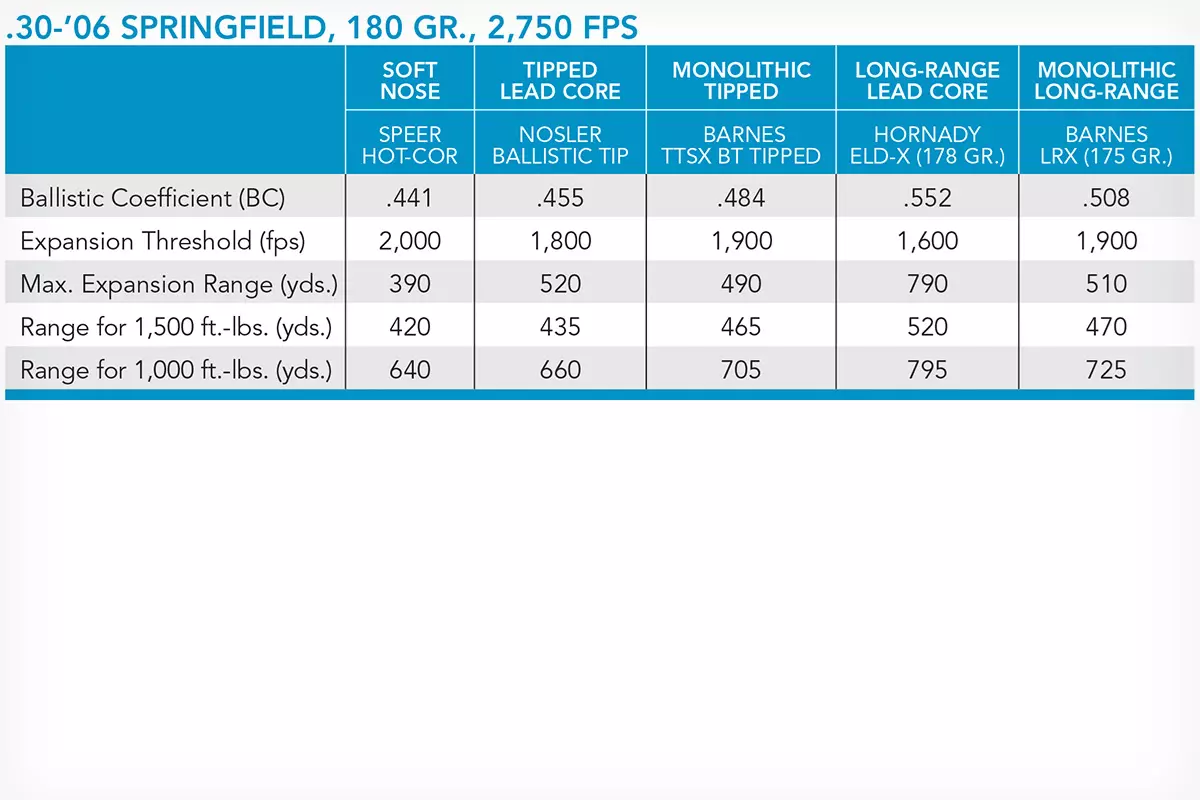 .30-’06 SPRINGFIELD, 180 GR., 2,750 FPS

|  | SOFT NOSE | TIPPED LEAD CORE | MONOLITHIC TIPPED | LONG-RANGE LEAD CORE | MONOLITHIC LONG-RANGE |
|---|---|---|---|---|---|
|  | SPEER HOT-COR | NOSLER BALLISTIC TIP | BARNES TTSX BT TIPPED | HORNADY ELD-X (178 GR.) | BARNES LRX (175 GR.) |
| Ballistic Coefficient (BC) | .441 | .455 | .484 | .552 | .508 |
| Expansion Threshold (fps) | 2,000 | 1,800 | 1,900 | 1,600 | 1,900 |
| Max. Expansion Range (yds.) | 390 | 520 | 490 | 790 | 510 |
| Range for 1,500 ft.-lbs. (yds.) | 420 | 435 | 465 | 520 | 470 |
| Range for 1,000 ft.-lbs. (yds.) | 640 | 660 | 705 | 795 | 725 |